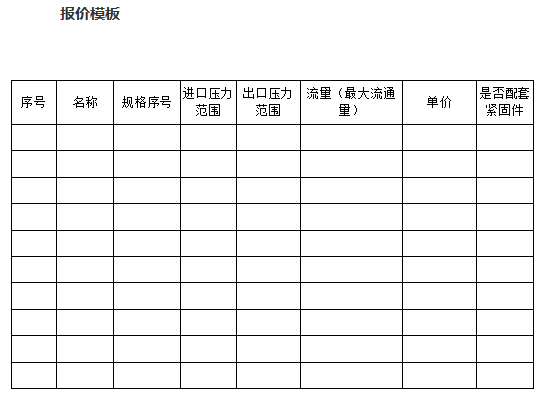 报价模板

| 序号 | 名称 | 规格序号 | 进口压力范围 | 出口压力范围 | 流量（最大流通量） | 单价 | 是否配套紧固件 |
|---|---|---|---|---|---|---|---|
| | | | | | | | |
| | | | | | | | |
| | | | | | | | |
| | | | | | | | |
| | | | | | | | |
| | | | | | | | |
| | | | | | | | |
| | | | | | | | |
| | | | | | | | |
| | | | | | | | |